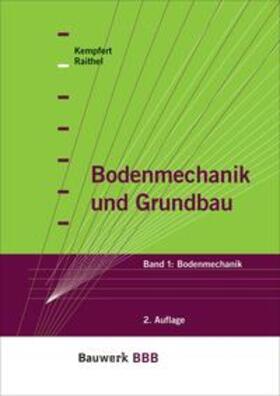 Kempfert
Raithel

Bodenmechanik und Grundbau

Band 1: Bodenmechanik

2. Auflage

Bauwerk BBB